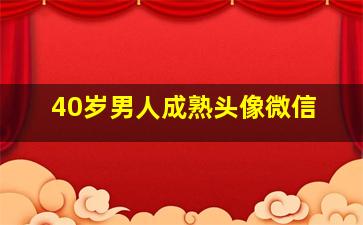 40岁男人成熟头像微信